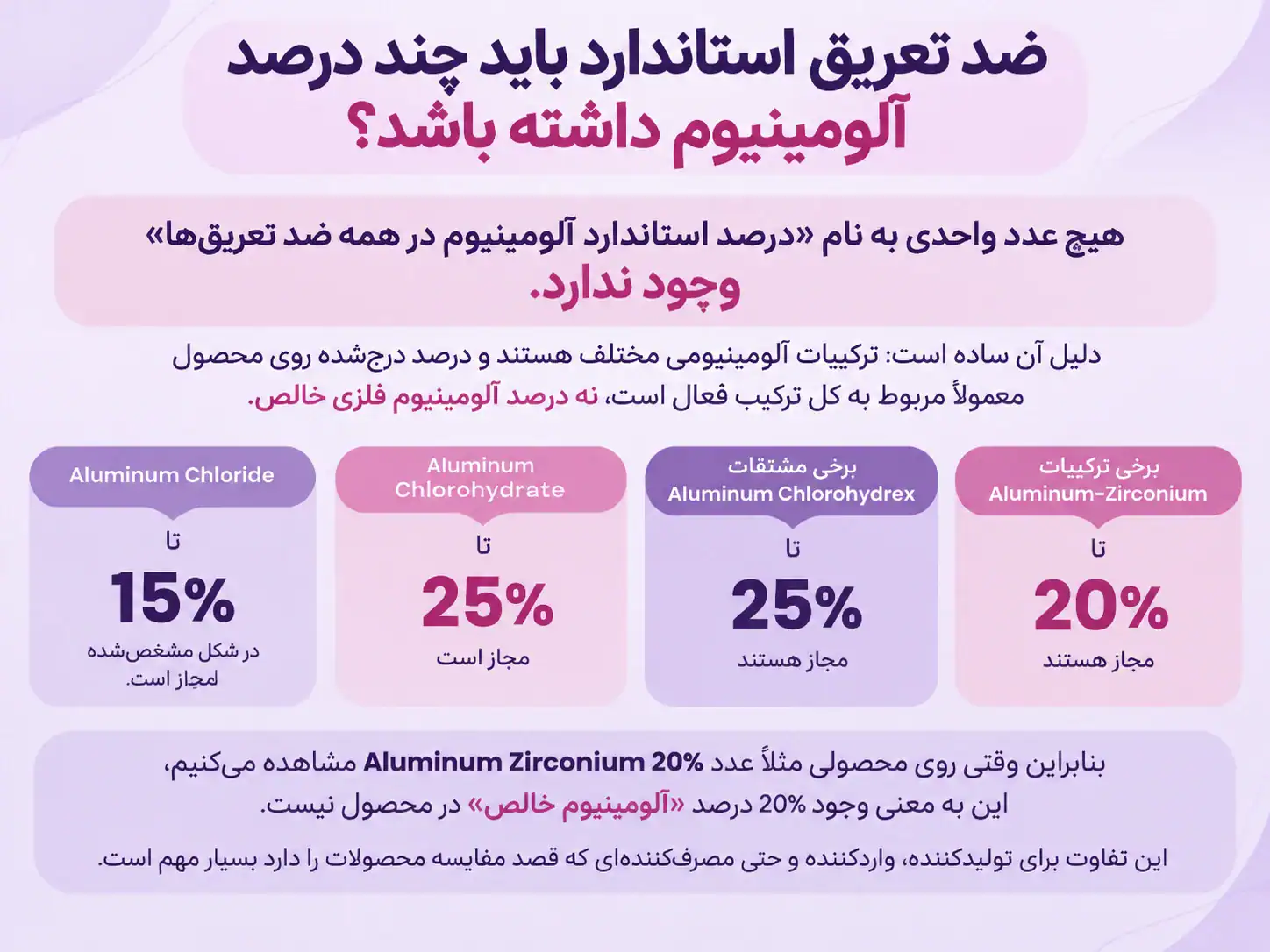 ضد تعریق استاندارد باید چند درصد آلومینیوم داشته باشد؟

هیچ عدد واحدی به نام «درصد استاندارد آلومینیوم در همه ضد تعریق‌ها» وجود ندارد.

دلیل آن ساده است: ترکیبات آلومینیومی مختلف هستند و درصد درج‌شده روی محصول معمولاً مربوط به کل ترکیب فعال است، نه درصد آلومینیوم فلزی خالص.

برخی ترکیبات Aluminum-Zirconium
تا
20%
مجاز هستند

برخی مشتقات Aluminum Chlorohydrex
تا
25%
مجاز هستند

Aluminum Chlorohydrate
تا
25%
مجاز است

Aluminum Chloride
تا
15%
در شکل مشخص‌شده مجاز است.

بنابراین وقتی روی محصولی مثلاً عدد Aluminum Zirconium 20% مشاهده می‌کنیم، این به معنی وجود 20% درصد «آلومینیوم خالص» در محصول نیست.

این تفاوت برای تولیدکننده، واردکننده و حتی مصرف‌کننده‌ای که قصد مقایسه محصولات را دارد بسیار مهم است.